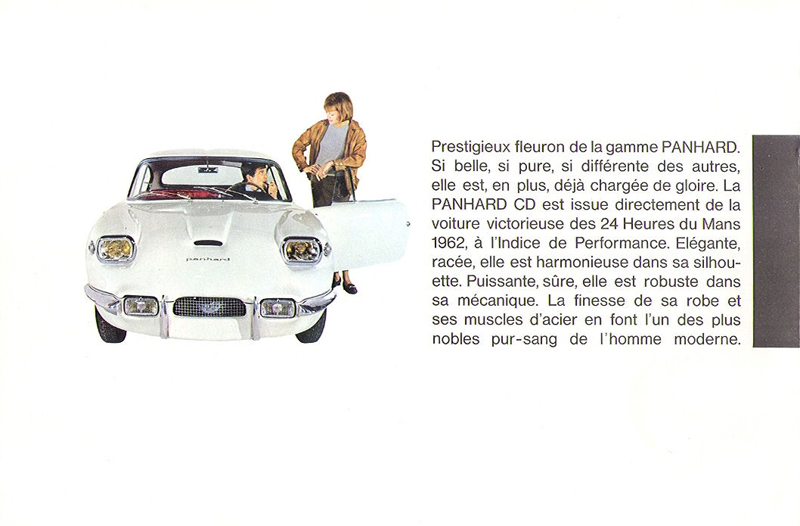 panhard

Prestigieux fleuron de la gamme PANHARD. Si belle, si pure, si différente des autres, elle est, en plus, déjà chargée de gloire. La PANHARD CD est issue directement de la voiture victorieuse des 24 Heures du Mans 1962, à l'Indice de Performance. Elégante, racée, elle est harmonieuse dans sa silhouette. Puissante, sûre, elle est robuste dans sa mécanique. La finesse de sa robe et ses muscles d'acier en font l'un des plus nobles pur-sang de l'homme moderne.